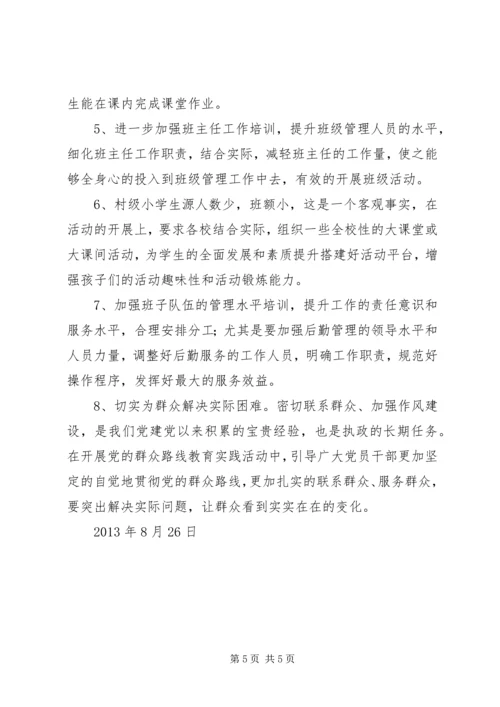 生能在课内完成课堂作业。

5、进一步加强班主任工作培训，提升班级管理人员的水平，细化班主任工作职责，结合实际，减轻班主任的工作量，使之能够全身心的投入到班级管理工作中去，有效的开展班级活动。

6、村级小学生源人数少，班额小，这是一个客观事实，在活动的开展上，要求各校结合实际，组织一些全校性的大课堂或大课间活动，为学生的全面发展和素质提升搭建好活动平台，增强孩子们的活动趣味性和活动锻炼能力。

7、加强班子队伍的管理水平培训，提升工作的责任意识和服务水平，合理安排分工；尤其是要加强后勤管理的领导水平和人员力量，调整好后勤服务的工作人员，明确工作职责，规范好操作程序，发挥好最大的服务效益。

8、切实为群众解决实际困难。密切联系群众、加强作风建设，是我们党建党以来积累的宝贵经验，也是执政的长期任务。在开展党的群众路线教育实践活动中，引导广大党员干部更加坚定的自觉地贯彻党的群众路线，更加扎实的联系群众、服务群众，要突出解决实际问题，让群众看到实实在在的变化。

2013 年 8 月 26 日

第 5 页 共 5 页